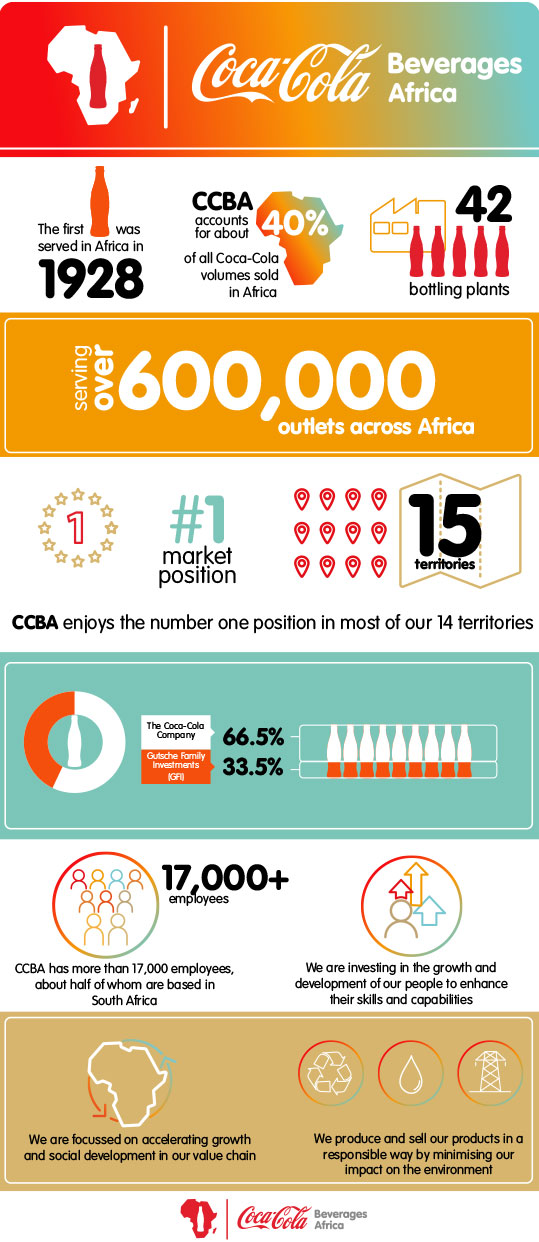 Coca-Cola Beverages Africa

The first was served in Africa in 1928

CCBA accounts for about 40% of all Coca-Cola volumes sold in Africa

42 bottling plants

serving over 600,000 outlets across Africa

1

#1 market position

15 territories

CCBA enjoys the number one position in most of our 14 territories

The Coca-Cola Company 66.5%

Gutsche Family Investments (GFI) 33.5%

17,000+ employees

CCBA has more than 17,000 employees, about half of whom are based in South Africa

We are investing in the growth and development of our people to enhance their skills and capabilities

We are focussed on accelerating growth and social development in our value chain

We produce and sell our products in a responsible way by minimising our impact on the environment

Coca-Cola Beverages Africa